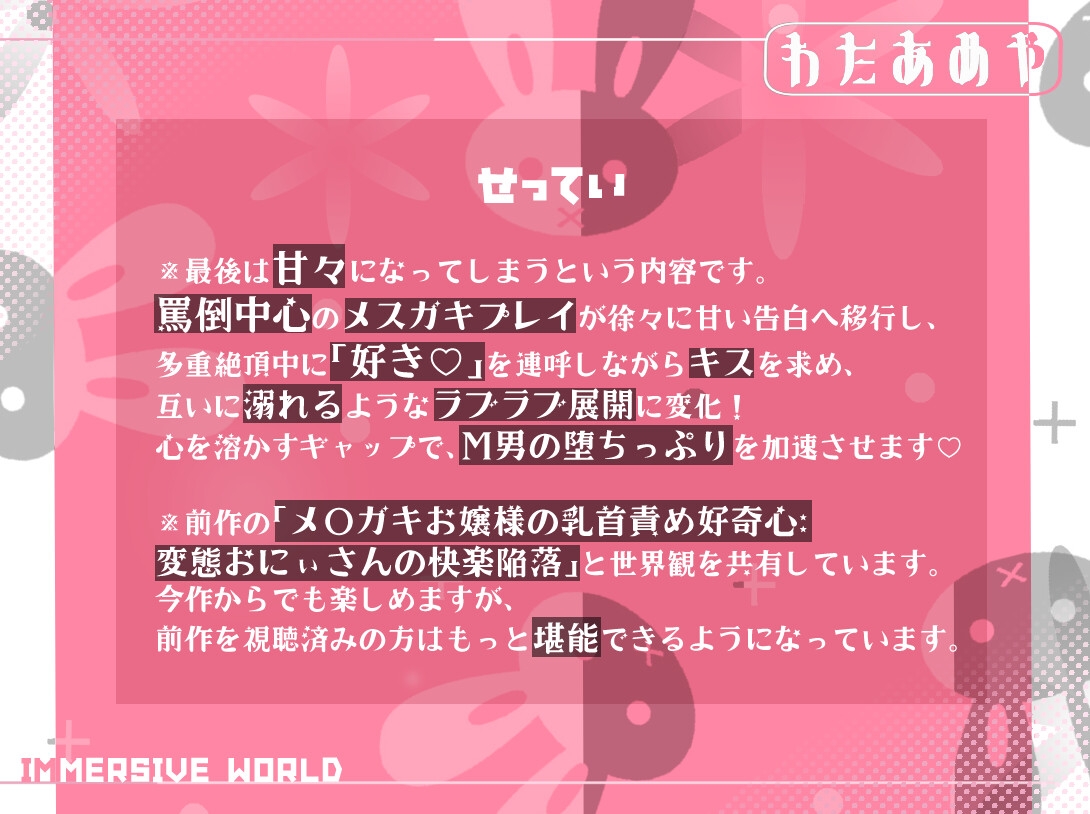 わたあめや

せってい

※最後は甘々になってしまうという内容です。
罵倒中心のメスガキプレイが徐々に甘い告白へ移行し、
多重絶頂中に「好き♡」を連呼しながらキスを求め、
互いに溺れるようなラブラブ展開に変化！
心を溶かすギャップで、M男の堕ちっぷりを加速させます♡

※前作の「メ〇ガキお嬢様の乳首責め好奇心:
変態おにぃさんの快楽陥落」と世界観を共有しています。
今作からでも楽しめますが、
前作を視聴済みの方はもっと堪能できるようになっています。

IMMERSIVE WORLD